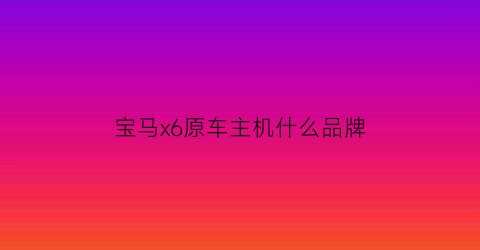 宝马x6原车主机什么品牌